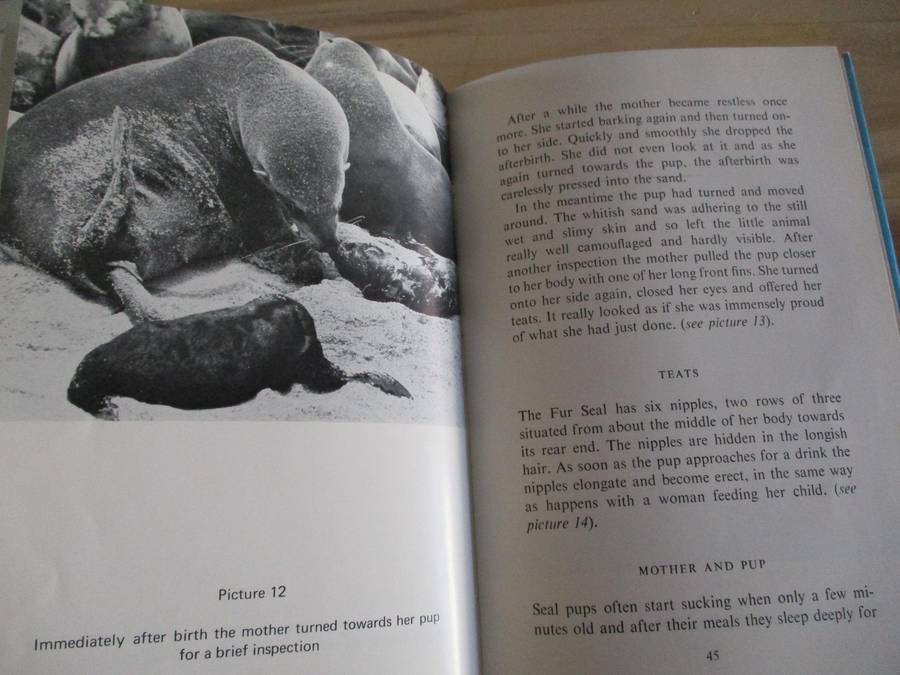 Picture 12

Immediately after birth the mother turned towards her pup for a brief inspection

After a while the mother became restless once more. She started barking again and then turned onto her side. Quickly and smoothly she dropped the afterbirth. She did not even look at it and as she again turned towards the pup, the afterbirth was carelessly pressed into the sand.

In the meantime the pup had turned and moved around. The whitish sand was adhering to the still wet and slimy skin and so left the little animal really well camouflaged and hardly visible. After another inspection the mother pulled the pup closer to her body with one of her long front fins. She turned onto her side again, closed her eyes and offered her teats. It really looked as if she was immensely proud of what she had just done. (see picture 13).

TEATS

The Fur Seal has six nipples, two rows of three situated from about the middle of her body towards its rear end. The nipples are hidden in the longish hair. As soon as the pup approaches for a drink the nipples elongate and become erect, in the same way as happens with a woman feeding her child. (see picture 14).

MOTHER AND PUP

Seal pups often start sucking when only a few minutes old and after their meals they sleep deeply for

45